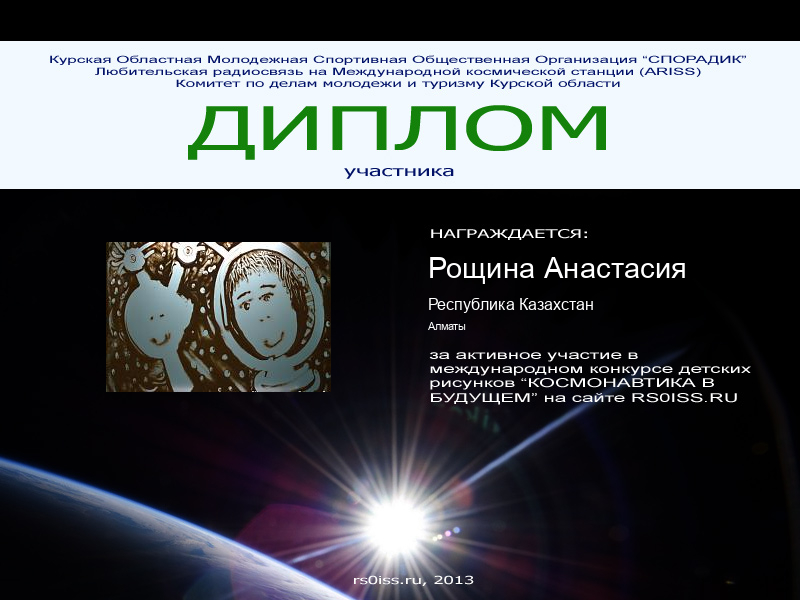 Курская Областная Молодежная Спортивная Общественная Организация "СПОРАДИК"
Любительская радиосвязь на Международной космической станции (ARISS)
Комитет по делам молодежи и туризму Курской области

ДИПЛОМ

участника

НАГРАЖДАЕТСЯ:

Рощина Анастасия

Республика Казахстан

Алматы

за активное участие в международном конкурсе детских рисунков "КОСМОНАВТИКА В БУДУЩЕМ" на сайте RS0ISS.RU

rs0iss.ru, 2013